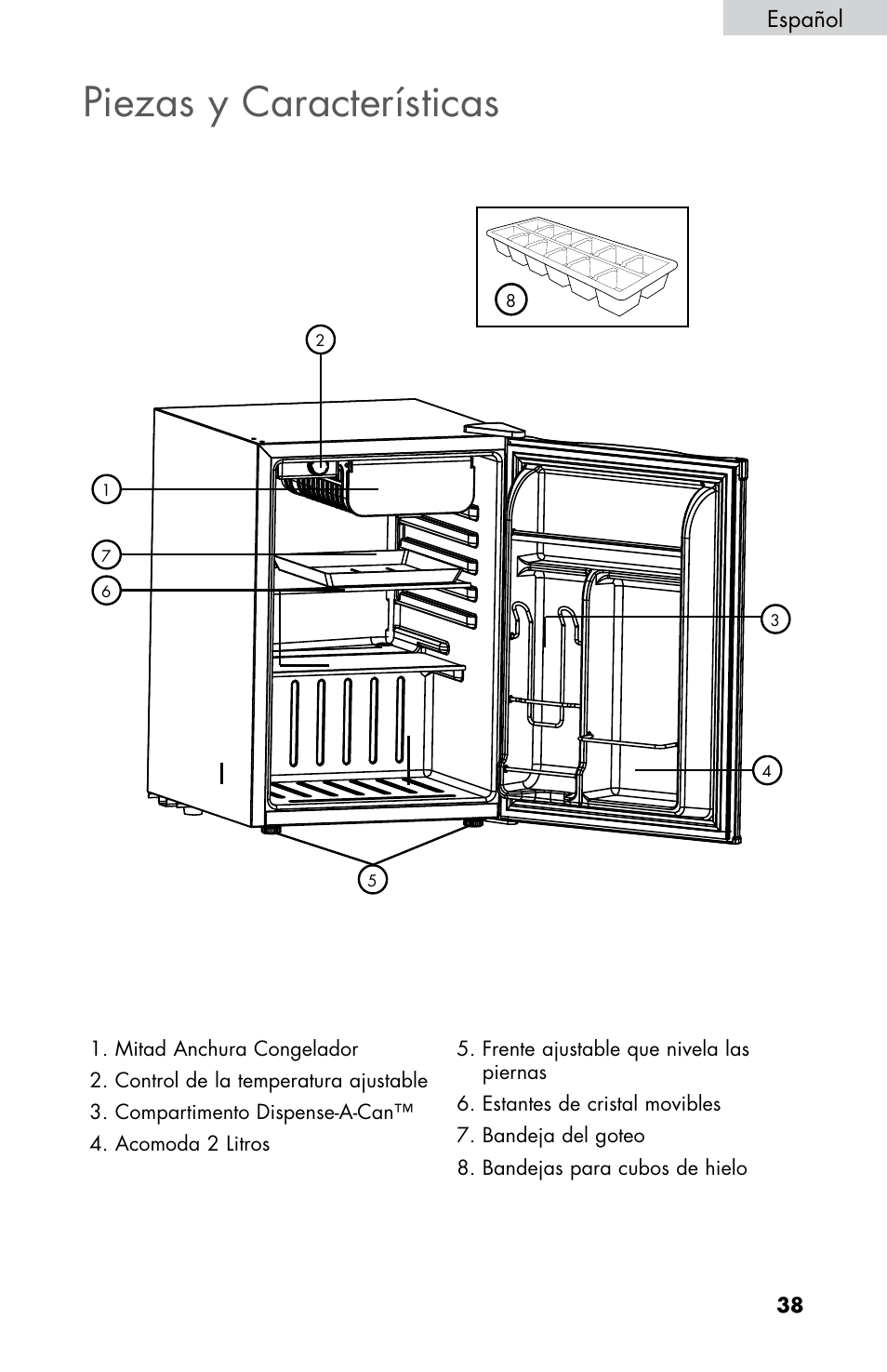 Español

Piezas y Características

8

2

1

7

6

3

4

5

1. Mitad Anchura Congelador
2. Control de la temperatura ajustable
3. Compartimento Dispense-A-Can™
4. Acomoda 2 Litros

5. Frente ajustable que nivela las piernas
6. Estantes de cristal movibles
7. Bandeja del goteo
8. Bandejas para cubos de hielo

38